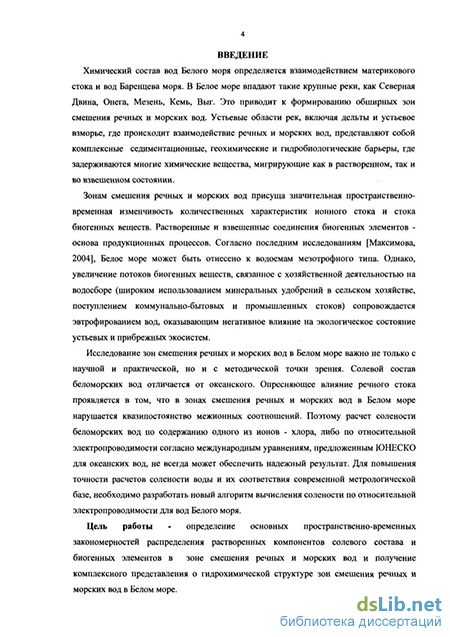 4

ВВЕДЕНИЕ

Химический состав вод Белого моря определяется взаимодействием материкового стока и вод Баренцева моря. В Белое море впадают такие крупные реки, как Северная Двина, Онега, Мезень, Кемь, Выг. Это приводит к формированию обширных зон смешения речных и морских вод. Устьевые области рек, включая дельты и устьевое взморье, где происходит взаимодействие речных и морских вод, представляют собой комплексные седиментационные, геохимические и гидробиологические барьеры, где задерживаются многие химические вещества, мигрирующие как в растворенном, так и во взвешенном состоянии.

Зонам смешения речных и морских вод присуща значительная пространственно-временная изменчивость количественных характеристик ионного стока и стока биогенных веществ. Растворенные и взвешенные соединения биогенных элементов - основа продукционных процессов. Согласно последним исследованиям [Максимова, 2004], Белое море может быть отнесено к водоемам мезотрофного типа. Однако, увеличение потоков биогенных веществ, связанное с хозяйственной деятельностью на водосборе (широким использованием минеральных удобрений в сельском хозяйстве, поступлением коммунально-бытовых и промышленных стоков) сопровождается эвтрофированием вод, оказывающим негативное влияние на экологическое состояние устьевых и прибрежных экосистем.

Исследование зон смешения речных и морских вод в Белом море важно не только с научной и практической, но и с методической точки зрения. Солевой состав беломорских вод отличается от океанского. Опресняющее влияние речного стока проявляется в том, что в зонах смешения речных и морских вод в Белом море нарушается квазипостоянство межионных соотношений. Поэтому расчет солености беломорских вод по содержанию одного из ионов - хлора, либо по относительной электропроводимости согласно международным уравнениям, предложенным ЮНЕСКО для океанских вод, не всегда может обеспечить надежный результат. Для повышения точности расчетов солености воды и их соответствия современной метрологической базе, необходимо разработать новый алгоритм вычисления солености по относительной электропроводимости для вод Белого моря.

Цель работы - определение основных пространственно-временных закономерностей распределения растворенных компонентов солевого состава и биогенных элементов в зоне смешения речных и морских вод и получение комплексного представления о гидрохимической структуре зон смешения речных и морских вод в Белом море.

dsLib.net
библиотека диссертаций